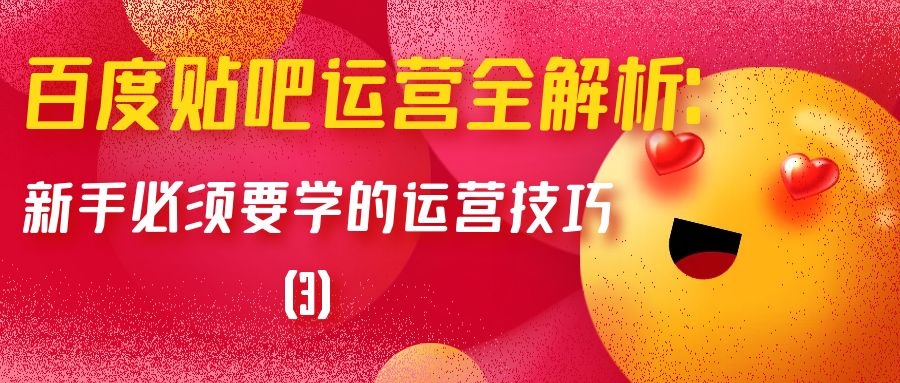 百度贴吧运营全解析:

新手必须要学的运营技巧

(3)